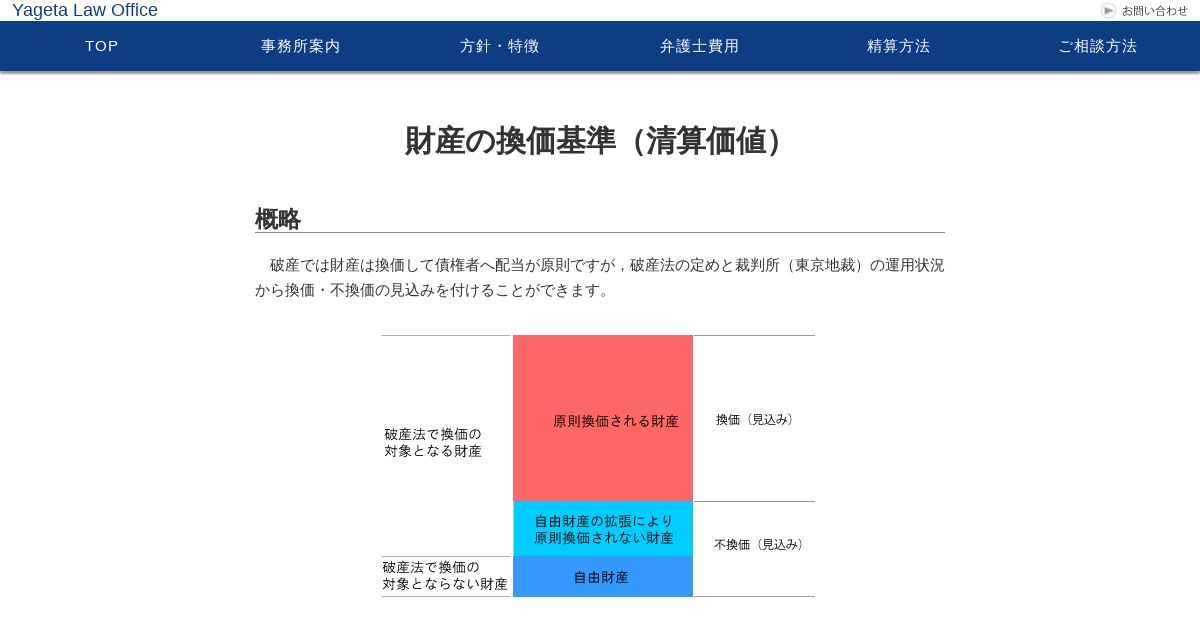 Yageta Law Office

お問い合わせ

TOP
事務所案内
方針・特徴
弁護士費用
精算方法
ご相談方法

財産の換価基準（清算価値）

概略

破産では財産は換価して債権者へ配当が原則ですが，破産法の定めと裁判所（東京地裁）の運用状況から換価・不換価の見込みを付けることができます。

破産法で換価の対象となる財産

原則換価される財産

換価（見込み）

自由財産の拡張により原則換価されない財産

不換価（見込み）

破産法で換価の対象とならない財産

自由財産